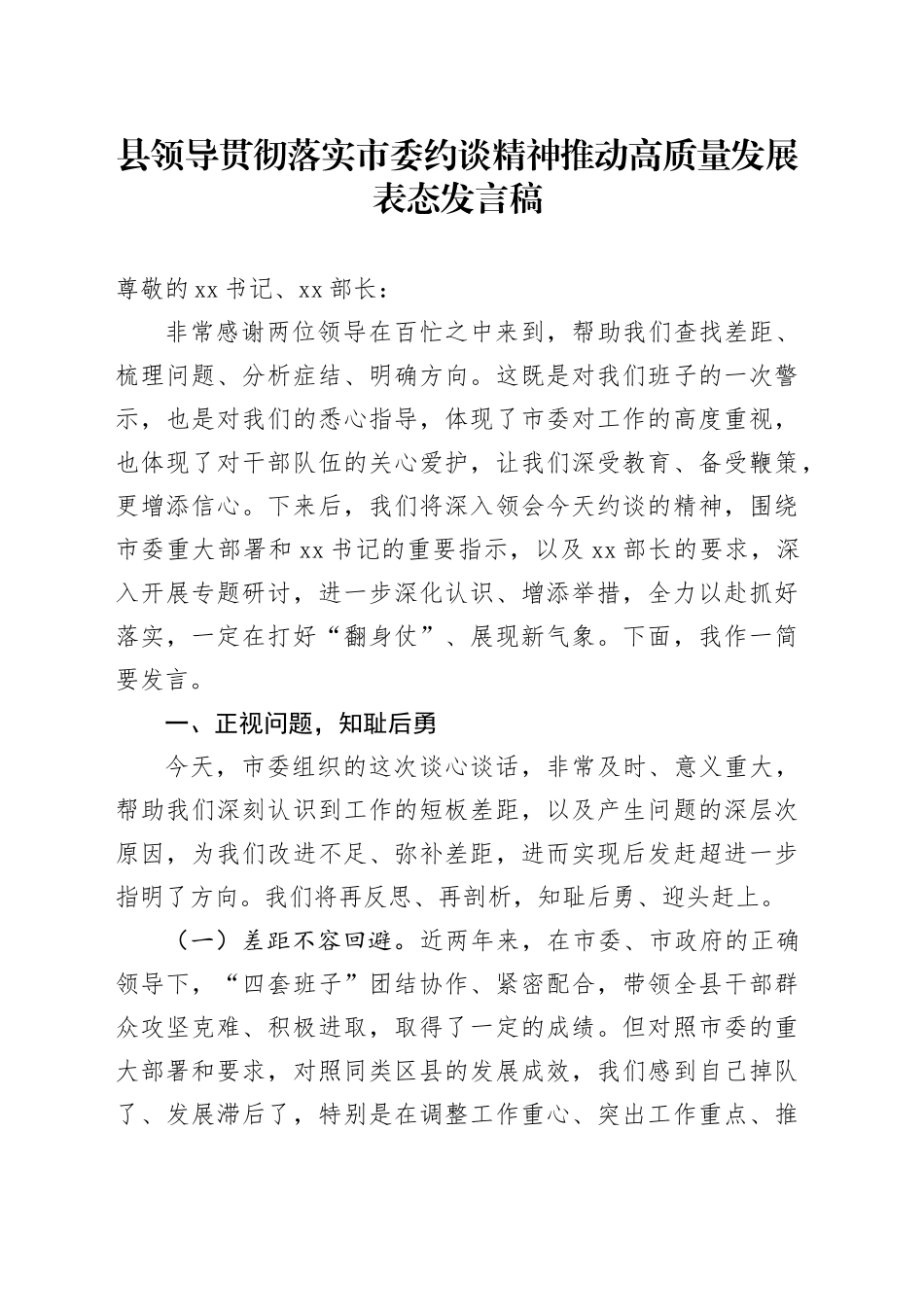 县领导贯彻落实市委约谈精神推动高质量发展表态发言稿

尊敬的xx书记、xx部长：

非常感谢两位领导在百忙之中来到，帮助我们查找差距、梳理问题、分析症结、明确方向。这既是对我们班子的一次警示，也是对我们的悉心指导，体现了市委对工作的高度重视，也体现了对干部队伍的关心爱护，让我们深受教育、备受鞭策，更增添信心。下来后，我们将深入领会今天约谈的精神，围绕市委重大部署和xx书记的重要指示，以及xx部长的要求，深入开展专题研讨，进一步深化认识、增添举措，全力以赴抓好落实，一定在打好“翻身仗”、展现新气象。下面，我作一简要发言。

一、正视问题，知耻后勇

今天，市委组织的这次谈心谈话，非常及时、意义重大，帮助我们深刻认识到工作的短板差距，以及产生问题的深层次原因，为我们改进不足、弥补差距，进而实现后发赶超进一步指明了方向。我们将再反思、再剖析，知耻后勇、迎头赶上。

（一）差距不容回避。近两年来，在市委、市政府的正确领导下，“四套班子”团结协作、紧密配合，带领全县干部群众攻坚克难、积极进取，取得了一定的成绩。但对照市委的重大部署和要求，对照同类区县的发展成效，我们感到自己掉队了、发展滞后了，特别是在调整工作重心、突出工作重点、推